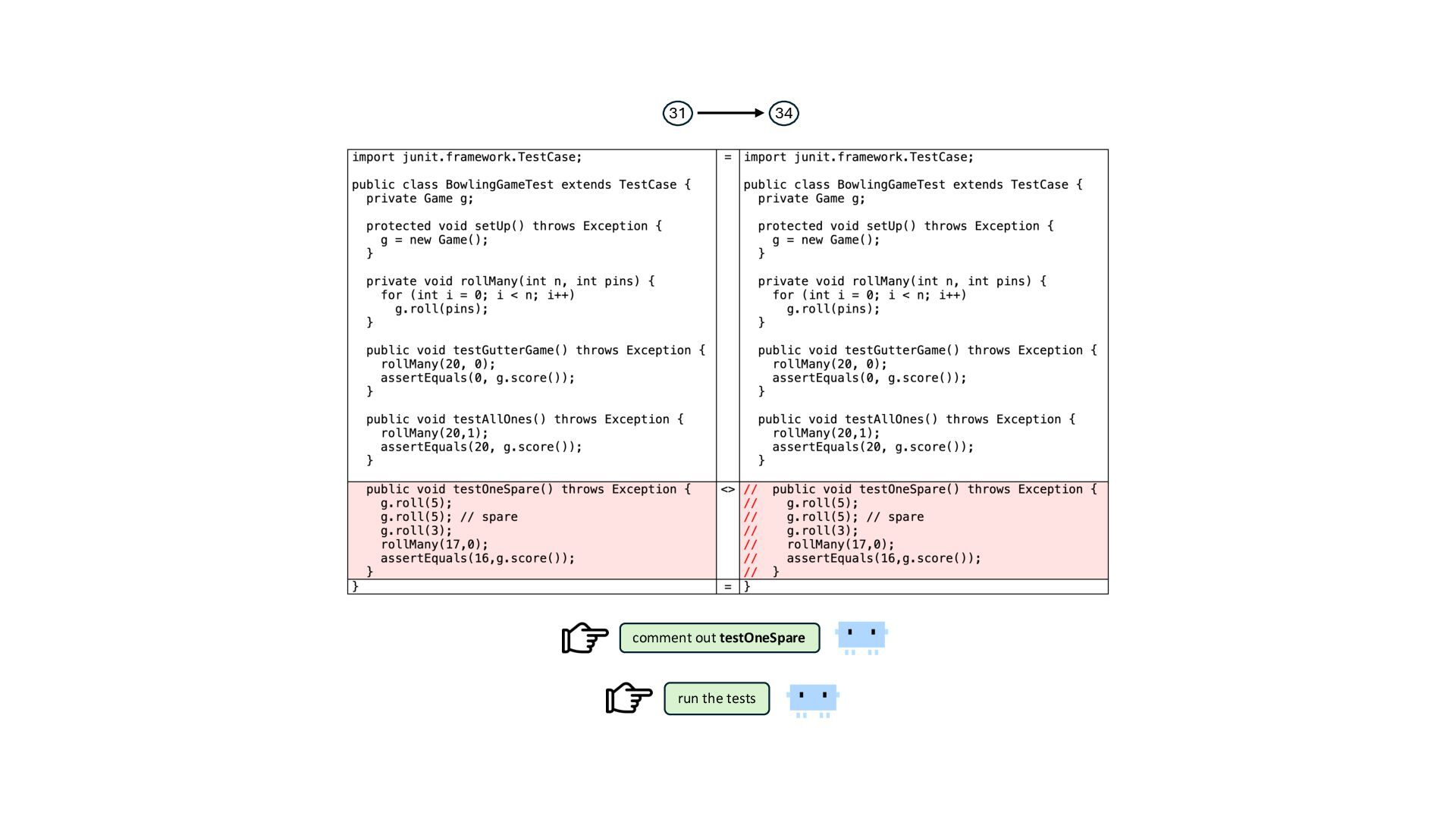 31 34

import junit.framework.TestCase;

public class BowlingGameTest extends TestCase {
  private Game g;

  protected void setUp() throws Exception {
    g = new Game();
  }

  private void rollMany(int n, int pins) {
    for (int i = 0; i < n; i++)
      g.roll(pins);
  }

  public void testGutterGame() throws Exception {
    rollMany(20, 0);
    assertEquals(0, g.score());
  }

  public void testAllOnes() throws Exception {
    rollMany(20,1);
    assertEquals(20, g.score());
  }

  public void testOneSpare() throws Exception {
    g.roll(5);
    g.roll(5); // spare
    g.roll(3);
    rollMany(17,0);
    assertEquals(16,g.score());
  }
}

=

<>

=

import junit.framework.TestCase;

public class BowlingGameTest extends TestCase {
  private Game g;

  protected void setUp() throws Exception {
    g = new Game();
  }

  private void rollMany(int n, int pins) {
    for (int i = 0; i < n; i++)
      g.roll(pins);
  }

  public void testGutterGame() throws Exception {
    rollMany(20, 0);
    assertEquals(0, g.score());
  }

  public void testAllOnes() throws Exception {
    rollMany(20,1);
    assertEquals(20, g.score());
  }

//  public void testOneSpare() throws Exception {
//    g.roll(5);
//    g.roll(5); // spare
//    g.roll(3);
//    rollMany(17,0);
//    assertEquals(16,g.score());
//  }
}

comment out testOneSpare

run the tests